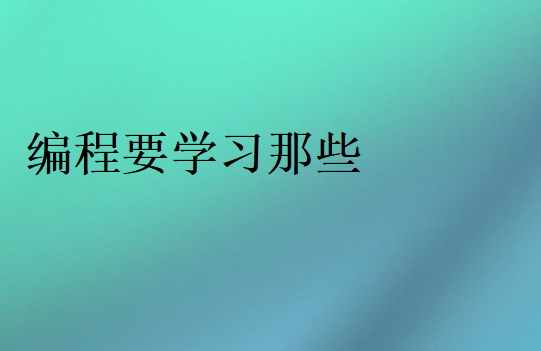 编程要学习那些